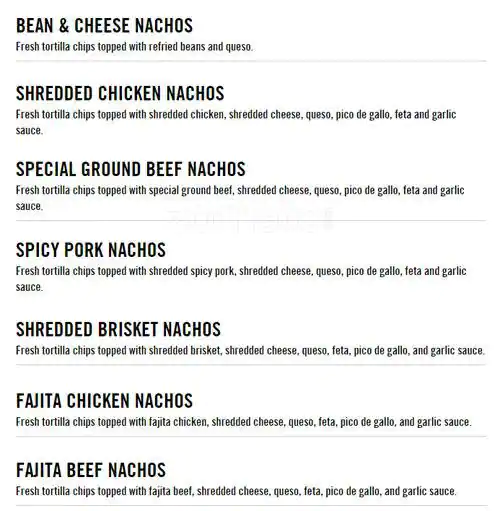 BEAN & CHEESE NACHOS
Fresh tortilla chips topped with refried beans and queso.

SHREDDED CHICKEN NACHOS
Fresh tortilla chips topped with shredded chicken, shredded cheese, queso, pico de gallo, feta and garlic sauce.

SPECIAL GROUND BEEF NACHOS
Fresh tortilla chips topped with special ground beef, shredded cheese, queso, pico de gallo, feta and garlic sauce.

SPICY PORK NACHOS
Fresh tortilla chips topped with shredded spicy pork, shredded cheese, queso, pico de gallo, feta and garlic sauce.

SHREDDED BRISKET NACHOS
Fresh tortilla chips topped with shredded brisket, shredded cheese, queso, feta, pico de gallo, and garlic sauce.

FAJITA CHICKEN NACHOS
Fresh tortilla chips topped with fajita chicken, shredded cheese, queso, feta, pico de gallo, and garlic sauce.

FAJITA BEEF NACHOS
Fresh tortilla chips topped with fajita beef, shredded cheese, queso, feta, pico de gallo, and garlic sauce.